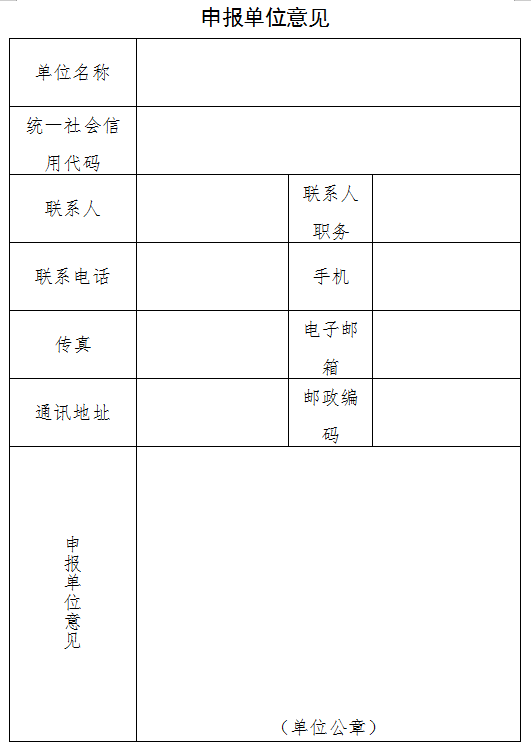 申报单位意见

| 单位名称 | | | |
|---|---|---|---|
| 统一社会信用代码 | | | |
| 联系人 | | 联系人职务 | |
| 联系电话 | | 手机 | |
| 传真 | | 电子邮箱 | |
| 通讯地址 | | 邮政编码 | |
| 申报单位意见 | （单位公章） | | |